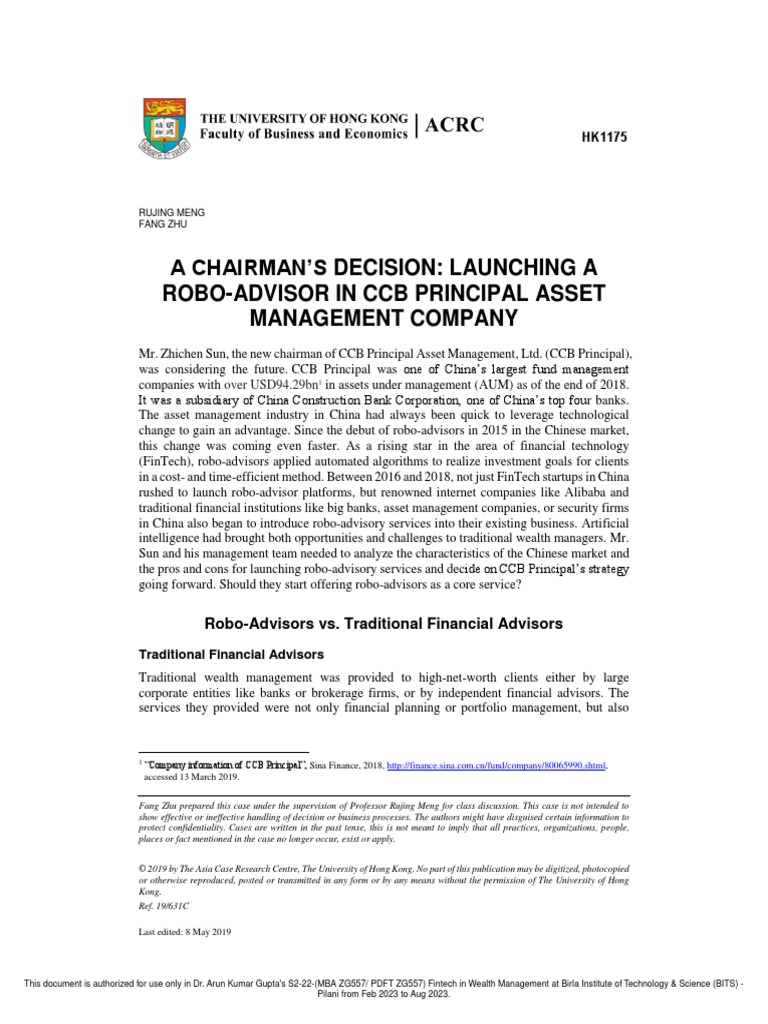 THE UNIVERSITY OF HONG KONG
Faculty of Business and Economics | ACRC

HK1175

RUJING MENG
FANG ZHU

A CHAIRMAN'S DECISION: LAUNCHING A ROBO-ADVISOR IN CCB PRINCIPAL ASSET MANAGEMENT COMPANY

Mr. Zhichen Sun, the new chairman of CCB Principal Asset Management, Ltd. (CCB Principal), was considering the future. CCB Principal was one of China's largest fund management companies with over USD94.29bn$^1$ in assets under management (AUM) as of the end of 2018. It was a subsidiary of China Construction Bank Corporation, one of China's top four banks. The asset management industry in China had always been quick to leverage technological change to gain an advantage. Since the debut of robo-advisors in 2015 in the Chinese market, this change was coming even faster. As a rising star in the area of financial technology (FinTech), robo-advisors applied automated algorithms to realize investment goals for clients in a cost- and time-efficient method. Between 2016 and 2018, not just FinTech startups in China rushed to launch robo-advisor platforms, but renowned internet companies like Alibaba and traditional financial institutions like big banks, asset management companies, or security firms in China also began to introduce robo-advisory services into their existing business. Artificial intelligence had brought both opportunities and challenges to traditional wealth managers. Mr. Sun and his management team needed to analyze the characteristics of the Chinese market and the pros and cons for launching robo-advisory services and decide on CCB Principal's strategy going forward. Should they start offering robo-advisors as a core service?

Robo-Advisors vs. Traditional Financial Advisors

Traditional Financial Advisors

Traditional wealth management was provided to high-net-worth clients either by large corporate entities like banks or brokerage firms, or by independent financial advisors. The services they provided were not only financial planning or portfolio management, but also

$^1$ "Company information of CCB Principal", Sina Finance, 2018, http://finance.sina.com.cn/fund/company/80065990.shtml, accessed 13 March 2019.

Fang Zhu prepared this case under the supervision of Professor Rujing Meng for class discussion. This case is not intended to show effective or ineffective handling of decision or business processes. The authors might have disguised certain information to protect confidentiality. Cases are written in the past tense, this is not meant to imply that all practices, organizations, people, places or fact mentioned in the case no longer occur, exist or apply.

© 2019 by The Asia Case Research Centre, The University of Hong Kong. No part of this publication may be digitized, photocopied or otherwise reproduced, posted or transmitted in any form or by any means without the permission of The University of Hong Kong.

Ref. 19/631C

Last edited: 8 May 2019

This document is authorized for use only in Dr. Arun Kumar Gupta's S2-22-(MBA ZG557/ PDFT ZG557) Fintech in Wealth Management at Birla Institute of Technology & Science (BITS) - Pilani from Feb 2023 to Aug 2023.